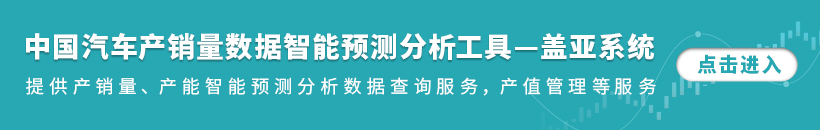 中国汽车产销量数据智能预测分析工具—盖亚系统

提供产销量、产能智能预测分析数据查询服务，产值管理等服务

点击进入